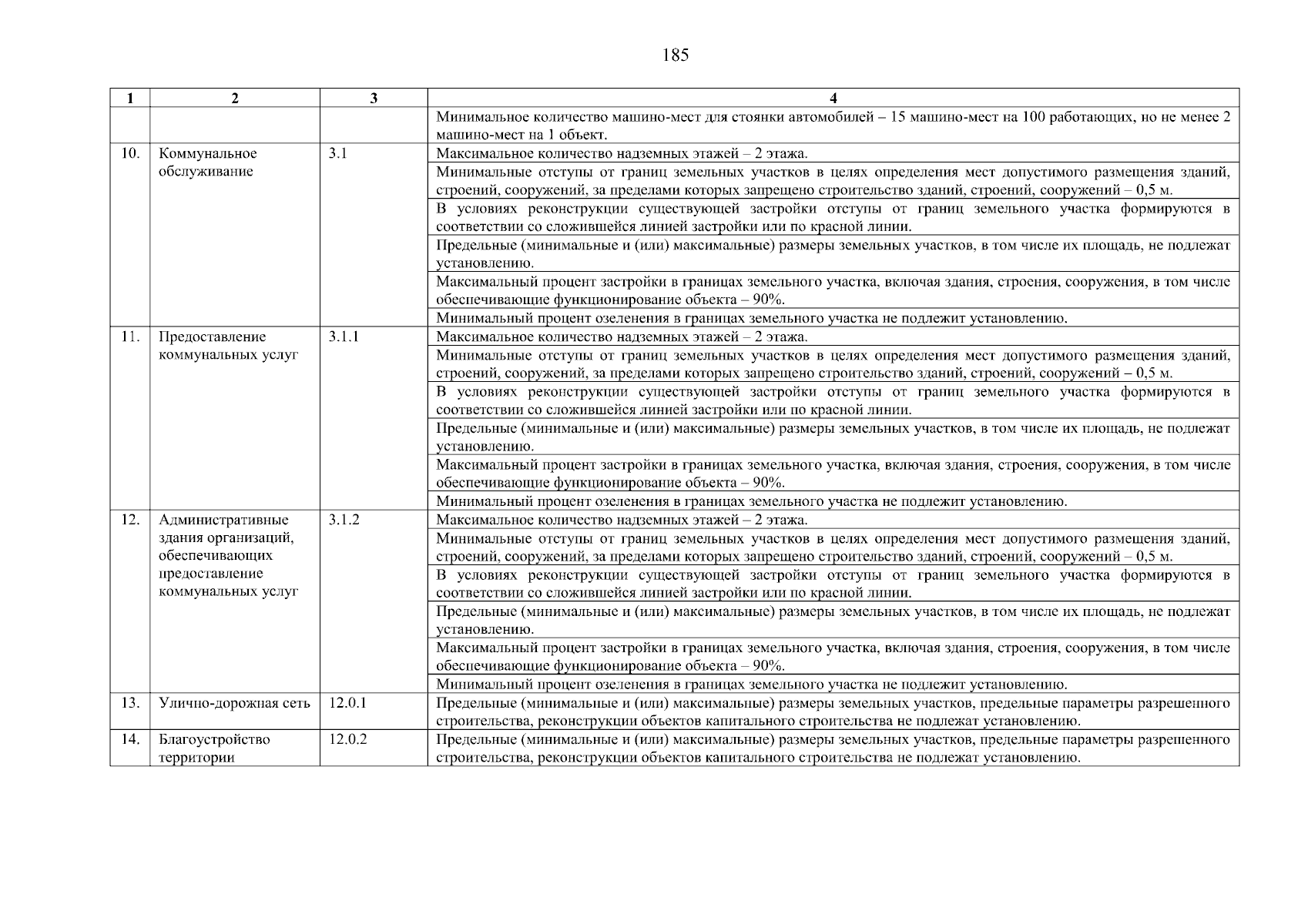 185

| 1 | 2 | 3 | 4 |
|---|---|---|---|
| | | | Минимальное количество машино-мест для стоянки автомобилей – 15 машино-мест на 100 работающих, но не менее 2 машино-мест на 1 объект. |
| 10. | Коммунальное обслуживание | 3.1 | Максимальное количество надземных этажей – 2 этажа. |
| | | | Минимальные отступы от границ земельных участков в целях определения мест допустимого размещения зданий, строений, сооружений, за пределами которых запрещено строительство зданий, строений, сооружений – 0,5 м. |
| | | | В условиях реконструкции существующей застройки отступы от границ земельного участка формируются в соответствии со сложившейся линией застройки или по красной линии. |
| | | | Предельные (минимальные и (или) максимальные) размеры земельных участков, в том числе их площадь, не подлежат установлению. |
| | | | Максимальный процент застройки в границах земельного участка, включая здания, строения, сооружения, в том числе обеспечивающие функционирование объекта – 90%. |
| | | | Минимальный процент озеленения в границах земельного участка не подлежит установлению. |
| 11. | Предоставление коммунальных услуг | 3.1.1 | Максимальное количество надземных этажей – 2 этажа. |
| | | | Минимальные отступы от границ земельных участков в целях определения мест допустимого размещения зданий, строений, сооружений, за пределами которых запрещено строительство зданий, строений, сооружений – 0,5 м. |
| | | | В условиях реконструкции существующей застройки отступы от границ земельного участка формируются в соответствии со сложившейся линией застройки или по красной линии. |
| | | | Предельные (минимальные и (или) максимальные) размеры земельных участков, в том числе их площадь, не подлежат установлению. |
| | | | Максимальный процент застройки в границах земельного участка, включая здания, строения, сооружения, в том числе обеспечивающие функционирование объекта – 90%. |
| | | | Минимальный процент озеленения в границах земельного участка не подлежит установлению. |
| 12. | Административные здания организаций, обеспечивающих предоставление коммунальных услуг | 3.1.2 | Максимальное количество надземных этажей – 2 этажа. |
| | | | Минимальные отступы от границ земельных участков в целях определения мест допустимого размещения зданий, строений, сооружений, за пределами которых запрещено строительство зданий, строений, сооружений – 0,5 м. |
| | | | В условиях реконструкции существующей застройки отступы от границ земельного участка формируются в соответствии со сложившейся линией застройки или по красной линии. |
| | | | Предельные (минимальные и (или) максимальные) размеры земельных участков, в том числе их площадь, не подлежат установлению. |
| | | | Максимальный процент застройки в границах земельного участка, включая здания, строения, сооружения, в том числе обеспечивающие функционирование объекта – 90%. |
| | | | Минимальный процент озеленения в границах земельного участка не подлежит установлению. |
| 13. | Улично-дорожная сеть | 12.0.1 | Предельные (минимальные и (или) максимальные) размеры земельных участков, предельные параметры разрешенного строительства, реконструкции объектов капитального строительства не подлежат установлению. |
| 14. | Благоустройство территории | 12.0.2 | Предельные (минимальные и (или) максимальные) размеры земельных участков, предельные параметры разрешенного строительства, реконструкции объектов капитального строительства не подлежат установлению. |